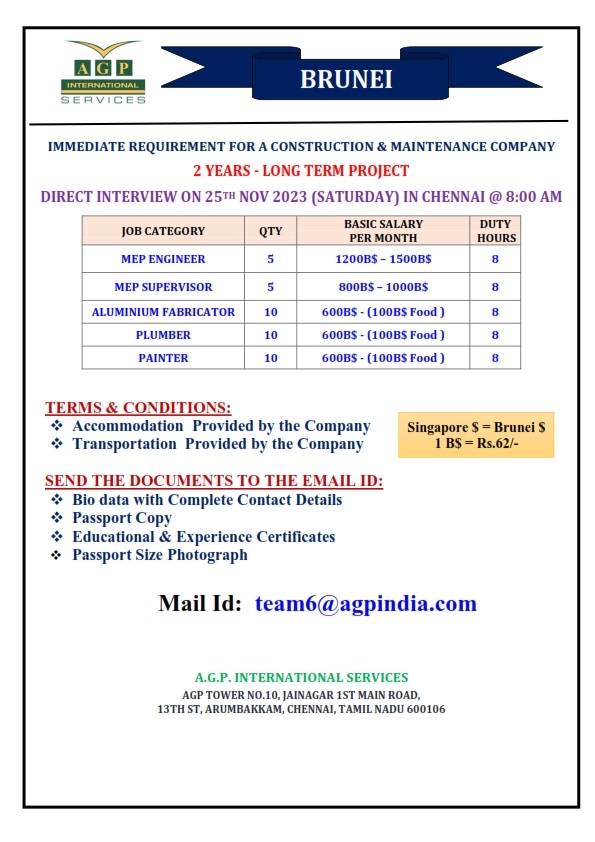 AGP
INTERNATIONAL
SERVICES

BRUNEI

IMMEDIATE REQUIREMENT FOR A CONSTRUCTION & MAINTENANCE COMPANY

2 YEARS - LONG TERM PROJECT

DIRECT INTERVIEW ON 25TH NOV 2023 (SATURDAY) IN CHENNAI @ 8:00 AM

| JOB CATEGORY | QTY | BASIC SALARY PER MONTH | DUTY HOURS |
|---|---|---|---|
| MEP ENGINEER | 5 | 1200B$ – 1500B$ | 8 |
| MEP SUPERVISOR | 5 | 800B$ – 1000B$ | 8 |
| ALUMINIUM FABRICATOR | 10 | 600B$ - (100B$ Food ) | 8 |
| PLUMBER | 10 | 600B$ - (100B$ Food ) | 8 |
| PAINTER | 10 | 600B$ - (100B$ Food ) | 8 |

TERMS & CONDITIONS:
❖ Accommodation Provided by the Company
❖ Transportation Provided by the Company

Singapore $ = Brunei $
1 B$ = Rs.62/-

SEND THE DOCUMENTS TO THE EMAIL ID:
❖ Bio data with Complete Contact Details
❖ Passport Copy
❖ Educational & Experience Certificates
❖ Passport Size Photograph

Mail Id: team6@agpindia.com

A.G.P. INTERNATIONAL SERVICES
AGP TOWER NO.10, JAINAGAR 1ST MAIN ROAD,
13TH ST, ARUMBAKKAM, CHENNAI, TAMIL NADU 600106